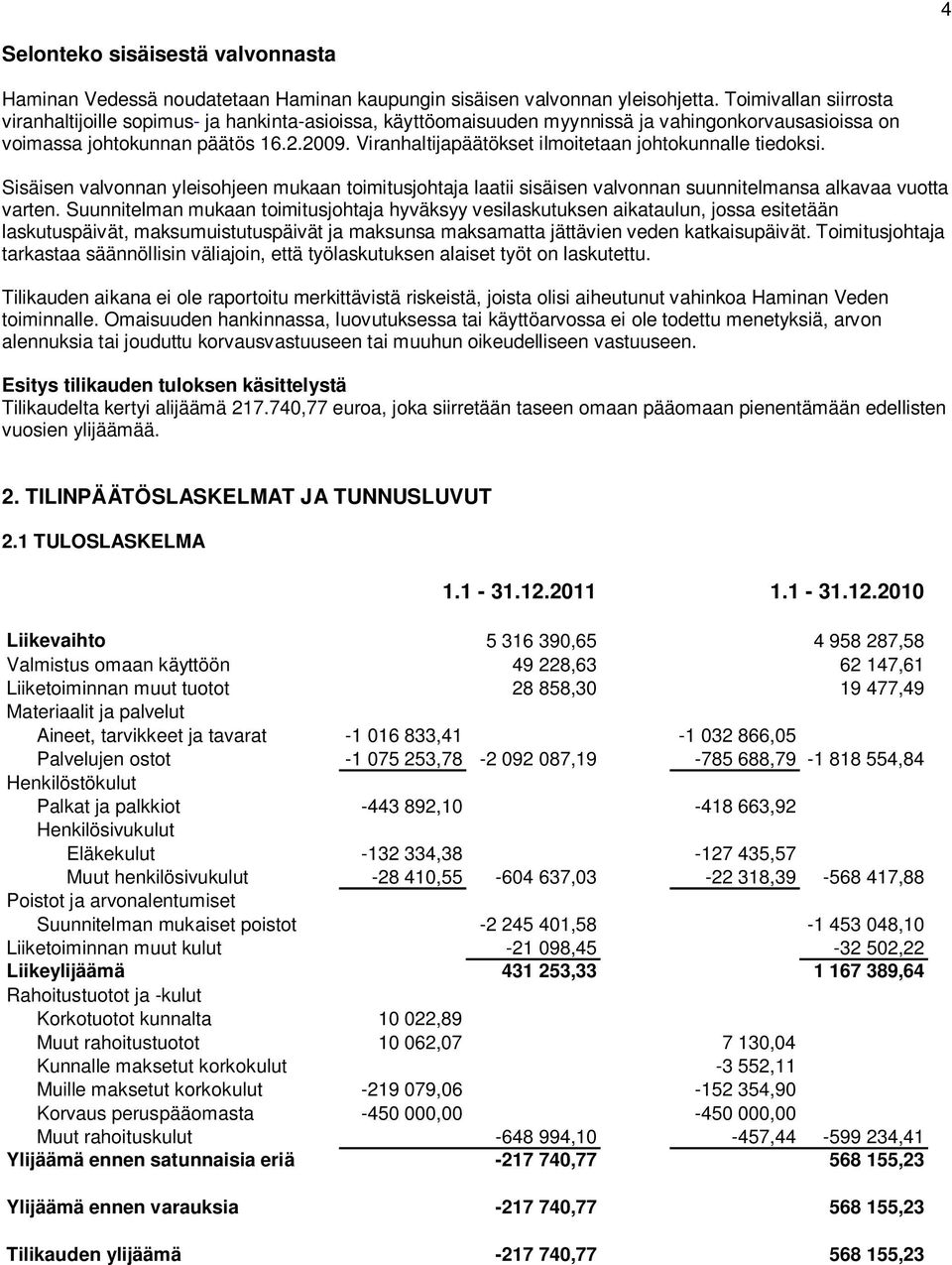 4

Selonteko sisäisestä valvonnasta

Haminan Vedessä noudatetaan Haminan kaupungin sisäisen valvonnan yleisohjetta. Toimivallan siirrosta viranhaltijoille sopimus- ja hankinta-asioissa, käyttöomaisuuden myynnissä ja vahingonkorvausasioissa on voimassa johtokunnan päätös 16.2.2009. Viranhaltijapäätökset ilmoitetaan johtokunnalle tiedoksi.

Sisäisen valvonnan yleisohjeen mukaan toimitusjohtaja laatii sisäisen valvonnan suunnitelmansa alkavaa vuotta varten. Suunnitelman mukaan toimitusjohtaja hyväksyy vesilaskutuksen aikataulun, jossa esitetään laskutuspäivät, maksumuistutuspäivät ja maksunsa maksamatta jättävien veden katkaisupäivät. Toimitusjohtaja tarkastaa säännöllisin väliajoin, että työlaskutuksen alaiset työt on laskutettu.

Tilikauden aikana ei ole raportoitu merkittävistä riskeistä, joista olisi aiheutunut vahinkoa Haminan Veden toiminnalle. Omaisuuden hankinnassa, luovutuksessa tai käyttöarvossa ei ole todettu menetyksiä, arvon alennuksia tai jouduttu korvausvastuuseen tai muuhun oikeudelliseen vastuuseen.

Esitys tilikauden tuloksen käsittelystä
Tilikaudelta kertyi alijäämä 217.740,77 euroa, joka siirretään taseen omaan pääomaan pienentämään edellisten vuosien ylijäämää.

2. TILINPÄÄTÖSLASKELMAT JA TUNNUSLUVUT

2.1 TULOSLASKELMA

| | | 1.1 - 31.12.2011 | | 1.1 - 31.12.2010 |
|---|---|---|---|---|
| Liikevaihto | | 5 316 390,65 | | 4 958 287,58 |
| Valmistus omaan käyttöön | | 49 228,63 | | 62 147,61 |
| Liiketoiminnan muut tuotot | | 28 858,30 | | 19 477,49 |
| Materiaalit ja palvelut | | | | |
| Aineet, tarvikkeet ja tavarat | -1 016 833,41 | | -1 032 866,05 | |
| Palvelujen ostot | -1 075 253,78 | -2 092 087,19 | -785 688,79 | -1 818 554,84 |
| Henkilöstökulut | | | | |
| Palkat ja palkkiot | -443 892,10 | | -418 663,92 | |
| Henkilösivukulut | | | | |
| Eläkekulut | -132 334,38 | | -127 435,57 | |
| Muut henkilösivukulut | -28 410,55 | -604 637,03 | -22 318,39 | -568 417,88 |
| Poistot ja arvonalentumiset | | | | |
| Suunnitelman mukaiset poistot | | -2 245 401,58 | | -1 453 048,10 |
| Liiketoiminnan muut kulut | | -21 098,45 | | -32 502,22 |
| Liikeylijäämä | | 431 253,33 | | 1 167 389,64 |
| Rahoitustuotot ja -kulut | | | | |
| Korkotuotot kunnalta | 10 022,89 | | | |
| Muut rahoitustuotot | 10 062,07 | | 7 130,04 | |
| Kunnalle maksetut korkokulut | | | -3 552,11 | |
| Muille maksetut korkokulut | -219 079,06 | | -152 354,90 | |
| Korvaus peruspääomasta | -450 000,00 | | -450 000,00 | |
| Muut rahoituskulut | | -648 994,10 | -457,44 | -599 234,41 |
| Ylijäämä ennen satunnaisia eriä | | -217 740,77 | | 568 155,23 |
| Ylijäämä ennen varauksia | | -217 740,77 | | 568 155,23 |
| Tilikauden ylijäämä | | -217 740,77 | | 568 155,23 |